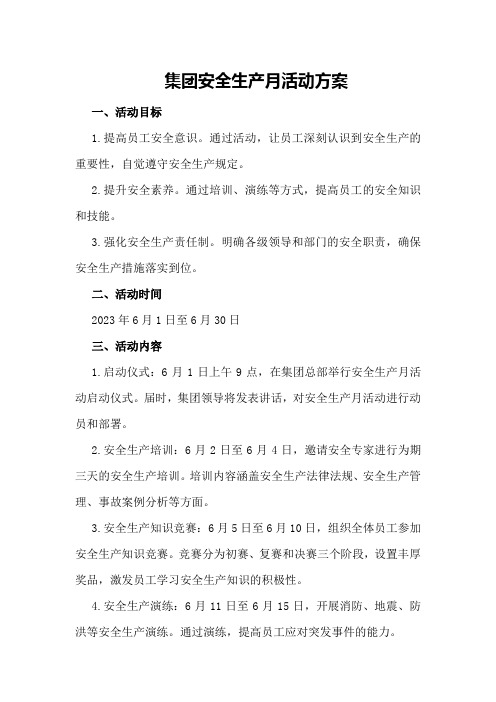 集团安全生产月活动方案

一、活动目标

1.提高员工安全意识。通过活动，让员工深刻认识到安全生产的重要性，自觉遵守安全生产规定。

2.提升安全素养。通过培训、演练等方式，提高员工的安全知识和技能。

3.强化安全生产责任制。明确各级领导和部门的安全职责，确保安全生产措施落实到位。

二、活动时间

2023年6月1日至6月30日

三、活动内容

1.启动仪式：6月1日上午9点，在集团总部举行安全生产月活动启动仪式。届时，集团领导将发表讲话，对安全生产月活动进行动员和部署。

2.安全生产培训：6月2日至6月4日，邀请安全专家进行为期三天的安全生产培训。培训内容涵盖安全生产法律法规、安全生产管理、事故案例分析等方面。

3.安全生产知识竞赛：6月5日至6月10日，组织全体员工参加安全生产知识竞赛。竞赛分为初赛、复赛和决赛三个阶段，设置丰厚奖品，激发员工学习安全生产知识的积极性。

4.安全生产演练：6月11日至6月15日，开展消防、地震、防洪等安全生产演练。通过演练，提高员工应对突发事件的能力。